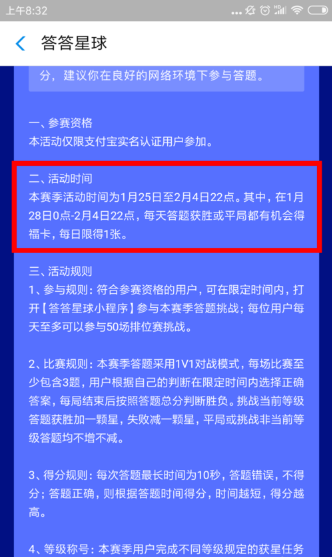 上午8:32

答答星球

分，建议你在良好的网络环境下参与答题。

一、参赛资格
本活动仅限支付宝实名认证用户参加。

二、活动时间
本赛季活动时间为1月25日至2月4日22点。其中，在1月28日0点-2月4日22点，每天答题获胜或平局都有机会得福卡，每日限得1张。

三、活动规则
1、参与规则：符合参赛资格的用户，可在限定时间内，打开【答答星球小程序】参与本赛季答题挑战；每位用户每天至多可以参与50场排位赛挑战。

2、比赛规则：本赛季答题采用1V1对战模式，每场比赛至少包含3题，用户根据自己的判断在限定时间内选择正确答案，每局结束后按照答题总分判断胜负。挑战当前等级答题获胜加一颗星，失败减一颗星，平局或挑战非当前等级答题均不增不减。

3、得分规则：每次答题最长时间为10秒，答题错误，不得分；答题正确，则根据答题时间得分，时间越短，得分越高。

4、等级称号：本赛季用户完成不同等级规定的获星任务